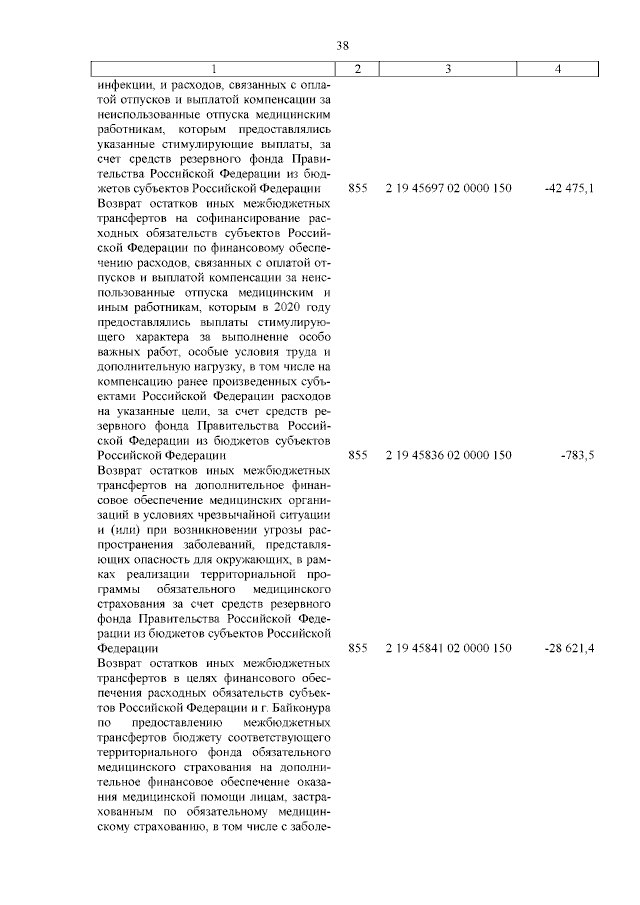 38

| 1 | 2 | 3 | 4 |
|---|---|---|---|
| инфекции, и расходов, связанных с оплатой отпусков и выплатой компенсации за неиспользованные отпуска медицинским работникам, которым предоставлялись указанные стимулирующие выплаты, за счет средств резервного фонда Правительства Российской Федерации из бюджетов субъектов Российской Федерации | 855 | 2 19 45697 02 0000 150 | -42 475,1 |
| Возврат остатков иных межбюджетных трансфертов на софинансирование расходных обязательств субъектов Российской Федерации по финансовому обеспечению расходов, связанных с оплатой отпусков и выплатой компенсации за неиспользованные отпуска медицинским и иным работникам, которым в 2020 году предоставлялись выплаты стимулирующего характера за выполнение особо важных работ, особые условия труда и дополнительную нагрузку, в том числе на компенсацию ранее произведенных субъектами Российской Федерации расходов на указанные цели, за счет средств резервного фонда Правительства Российской Федерации из бюджетов субъектов Российской Федерации | 855 | 2 19 45836 02 0000 150 | -783,5 |
| Возврат остатков иных межбюджетных трансфертов на дополнительное финансовое обеспечение медицинских организаций в условиях чрезвычайной ситуации и (или) при возникновении угрозы распространения заболеваний, представляющих опасность для окружающих, в рамках реализации территориальной программы обязательного медицинского страхования за счет средств резервного фонда Правительства Российской Федерации из бюджетов субъектов Российской Федерации | 855 | 2 19 45841 02 0000 150 | -28 621,4 |
| Возврат остатков иных межбюджетных трансфертов в целях финансового обеспечения расходных обязательств субъектов Российской Федерации и г. Байконура по предоставлению межбюджетных трансфертов бюджету соответствующего территориального фонда обязательного медицинского страхования на дополнительное финансовое обеспечение оказания медицинской помощи лицам, застрахованным по обязательному медицинскому страхованию, в том числе с заболе- | | | |